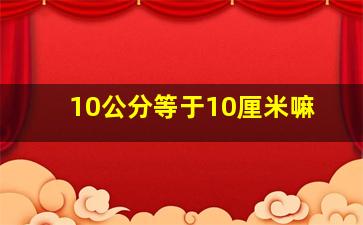 10公分等于10厘米嘛